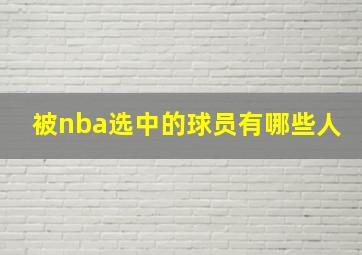 被nba选中的球员有哪些人